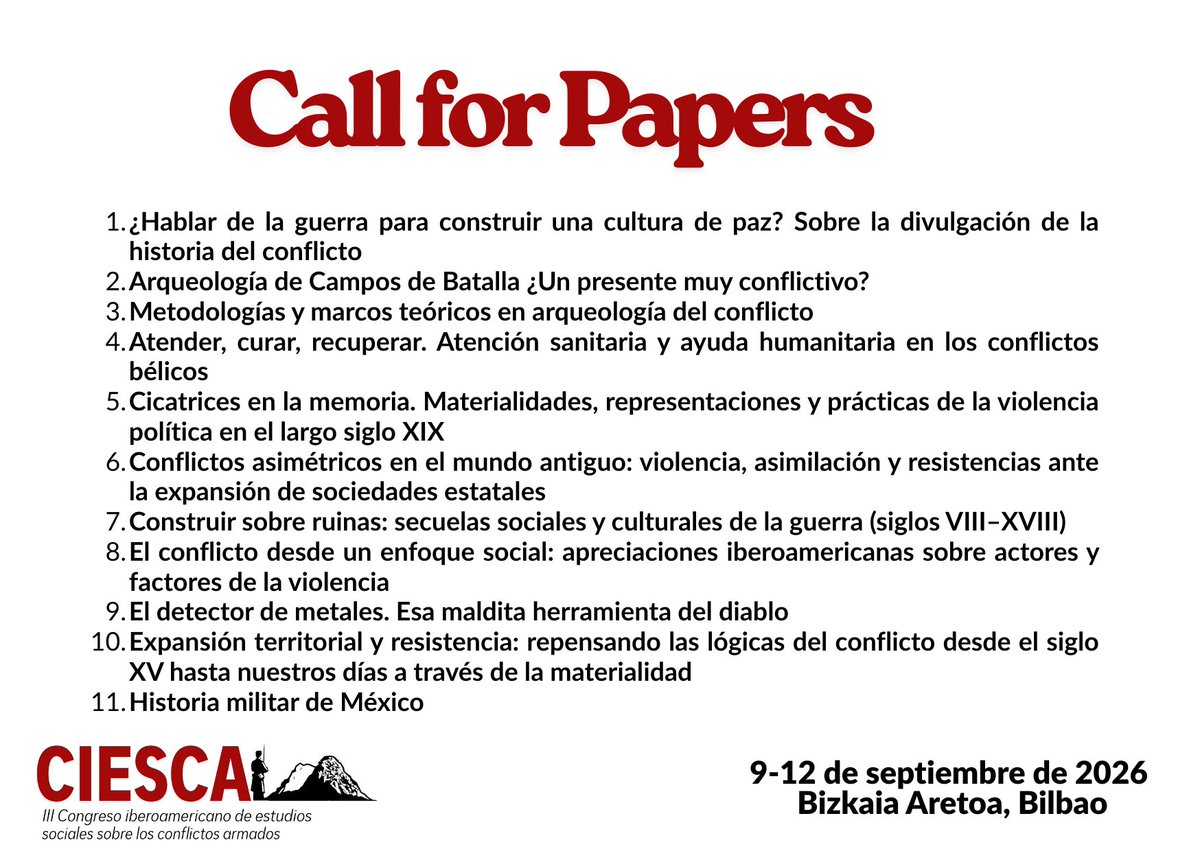 Call for Papers

1. ¿Hablar de la guerra para construir una cultura de paz? Sobre la divulgación de la historia del conflicto
2. Arqueología de Campos de Batalla ¿Un presente muy conflictivo?
3. Metodologías y marcos teóricos en arqueología del conflicto
4. Atender, curar, recuperar. Atención sanitaria y ayuda humanitaria en los conflictos bélicos
5. Cicatrices en la memoria. Materialidades, representaciones y prácticas de la violencia política en el largo siglo XIX
6. Conflictos asimétricos en el mundo antiguo: violencia, asimilación y resistencias ante la expansión de sociedades estatales
7. Construir sobre ruinas: secuelas sociales y culturales de la guerra (siglos VIII–XVIII)
8. El conflicto desde un enfoque social: apreciaciones iberoamericanas sobre actores y factores de la violencia
9. El detector de metales. Esa maldita herramienta del diablo
10. Expansión territorial y resistencia: repensando las lógicas del conflicto desde el siglo XV hasta nuestros días a través de la materialidad
11. Historia militar de México

CIESCA
III Congreso iberoamericano de estudios sociales sobre los conflictos armados

9-12 de septiembre de 2026
Bizkaia Aretoa, Bilbao